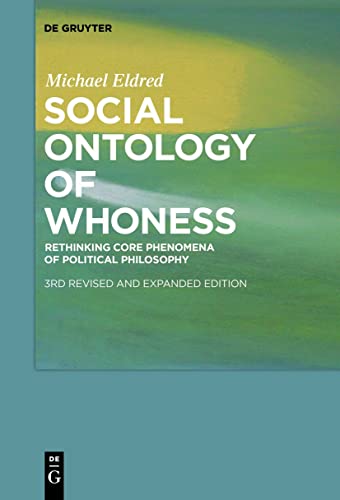 DE GRUYTER

Michael Eldred

SOCIAL ONTOLOGY OF WHONESS

RETHINKING CORE PHENOMENA OF POLITICAL PHILOSOPHY

3RD REVISED AND EXPANDED EDITION

DE G